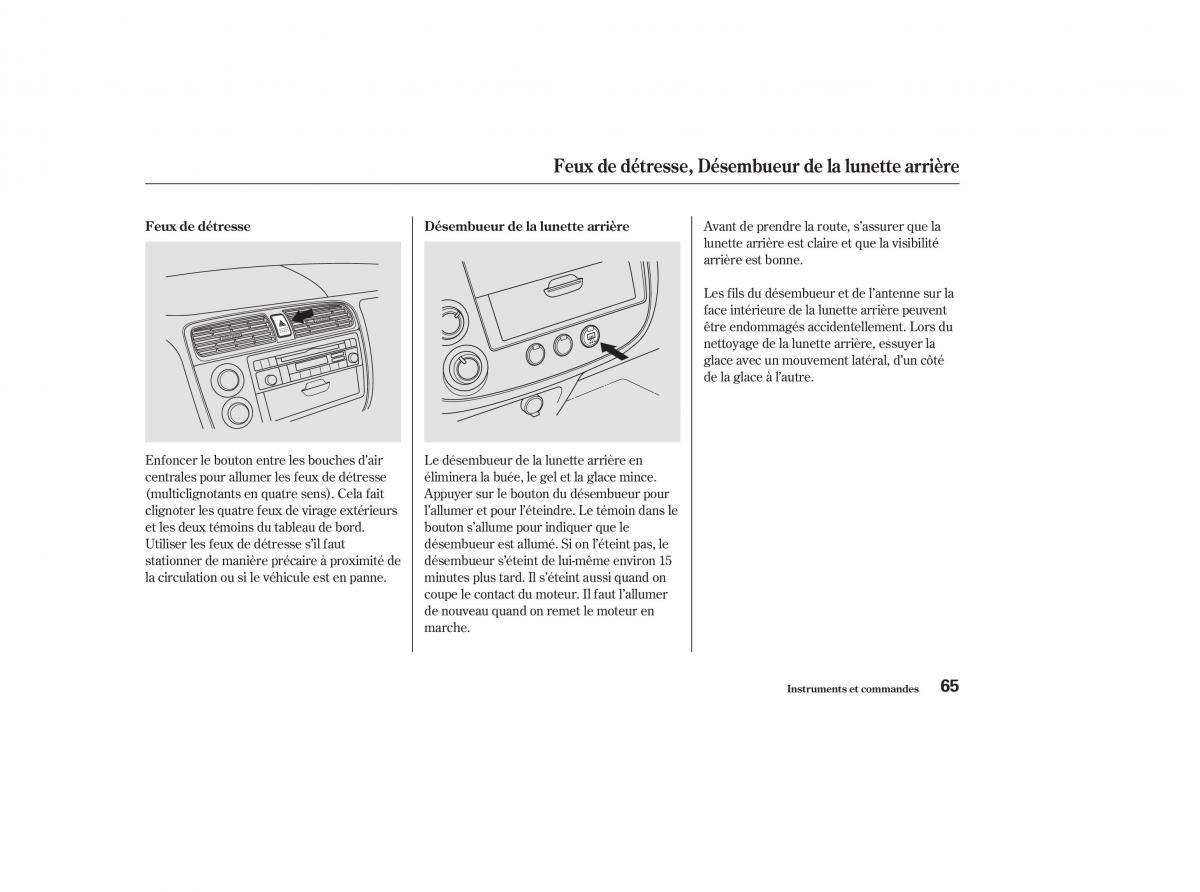 Feux de détresse, Désembueur de la lunette arrière

Feux de détresse

Enfoncer le bouton entre les bouches d'air centrales pour allumer les feux de détresse (multiclignotants en quatre sens). Cela fait clignoter les quatre feux de virage extérieurs et les deux témoins du tableau de bord. Utiliser les feux de détresse s'il faut stationner de manière précaire à proximité de la circulation ou si le véhicule est en panne.

Désembueur de la lunette arrière

Le désembueur de la lunette arrière en éliminera la buée, le gel et la glace mince. Appuyer sur le bouton du désembueur pour l'allumer et pour l'éteindre. Le témoin dans le bouton s'allume pour indiquer que le désembueur est allumé. Si on l'éteint pas, le désembueur s'éteint de lui-même environ 15 minutes plus tard. Il s'éteint aussi quand on coupe le contact du moteur. Il faut l'allumer de nouveau quand on remet le moteur en marche.

Avant de prendre la route, s'assurer que la lunette arrière est claire et que la visibilité arrière est bonne.

Les fils du désembueur et de l'antenne sur la face intérieure de la lunette arrière peuvent être endommagés accidentellement. Lors du nettoyage de la lunette arrière, essuyer la glace avec un mouvement latéral, d'un côté de la glace à l'autre.

Instruments et commandes 65